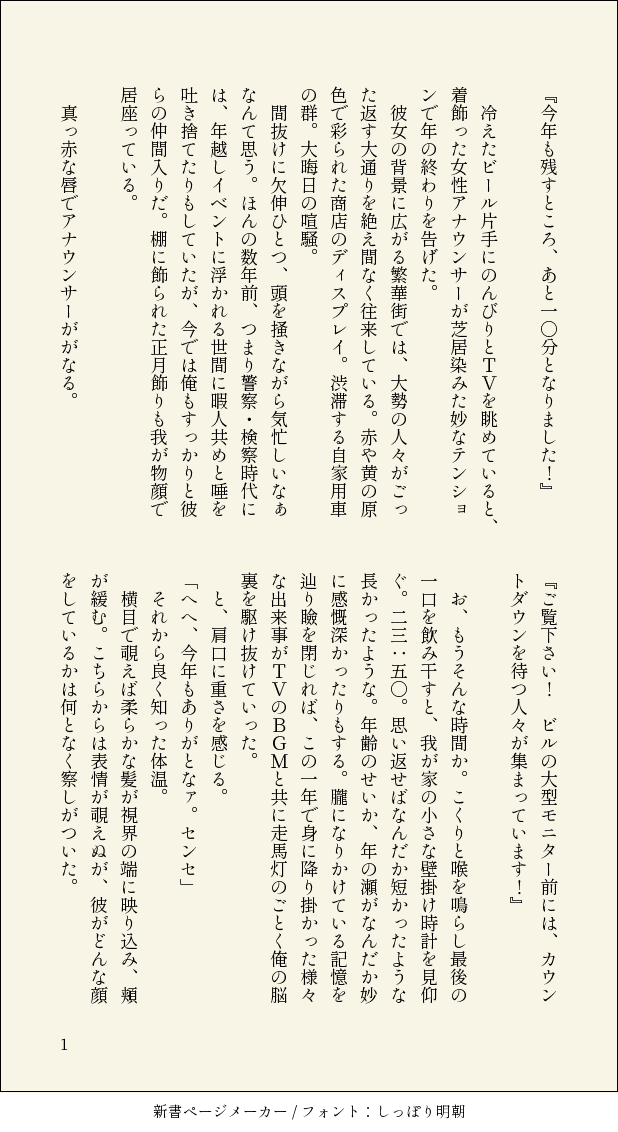 『今年も残すところ、あと一〇分となりました！』

冷えたビール片手にのんびりとTVを眺めていると、着飾った女性アナウンサーが芝居染みた妙なテンションで年の終わりを告げた。

彼女の背景に広がる繁華街では、大勢の人々がごった返す大通りを絶え間なく往来している。赤や黄の原色で彩られた商店のディスプレイ。渋滞する自家用車の群。大晦日の喧騒。

間抜けに欠伸ひとつ、頭を掻きながら気忙しいなぁなんて思う。ほんの数年前、つまり警察・検察時代には、年越しイベントに浮かれる世間に暇人共めと唾を吐き捨てたりもしていたが、今では俺もすっかりと彼らの仲間入りだ。棚に飾られた正月飾りも我が物顔で居座っている。

真っ赤な唇でアナウンサーががなる。

『ご覧下さい！　ビルの大型モニター前には、カウントダウンを待つ人々が集まっています！』

お、もうそんな時間か。こくりと喉を鳴らし最後の一口を飲み干すと、我が家の小さな壁掛け時計を見仰ぐ。二三：五〇。思い返せばなんだか短かったような長かったような。年齢のせいか、年の瀬がなんだか妙に感慨深かったりもする。朧になりかけている記憶を辿り瞼を閉じれば、この一年で身に降り掛かった様々な出来事がTVのBGMと共に走馬灯のごとく俺の脳裏を駆け抜けていった。

と、肩口に重さを感じる。

「へへ、今年もありがとなァ。センセ」

それから良く知った体温。

横目で覗えば柔らかな髪が視界の端に映り込み、頬が緩む。こちらからは表情が覗えぬが、彼がどんな顔をしているかは何となく察しがついた。

1

新書ページメーカー / フォント：しっぽり明朝